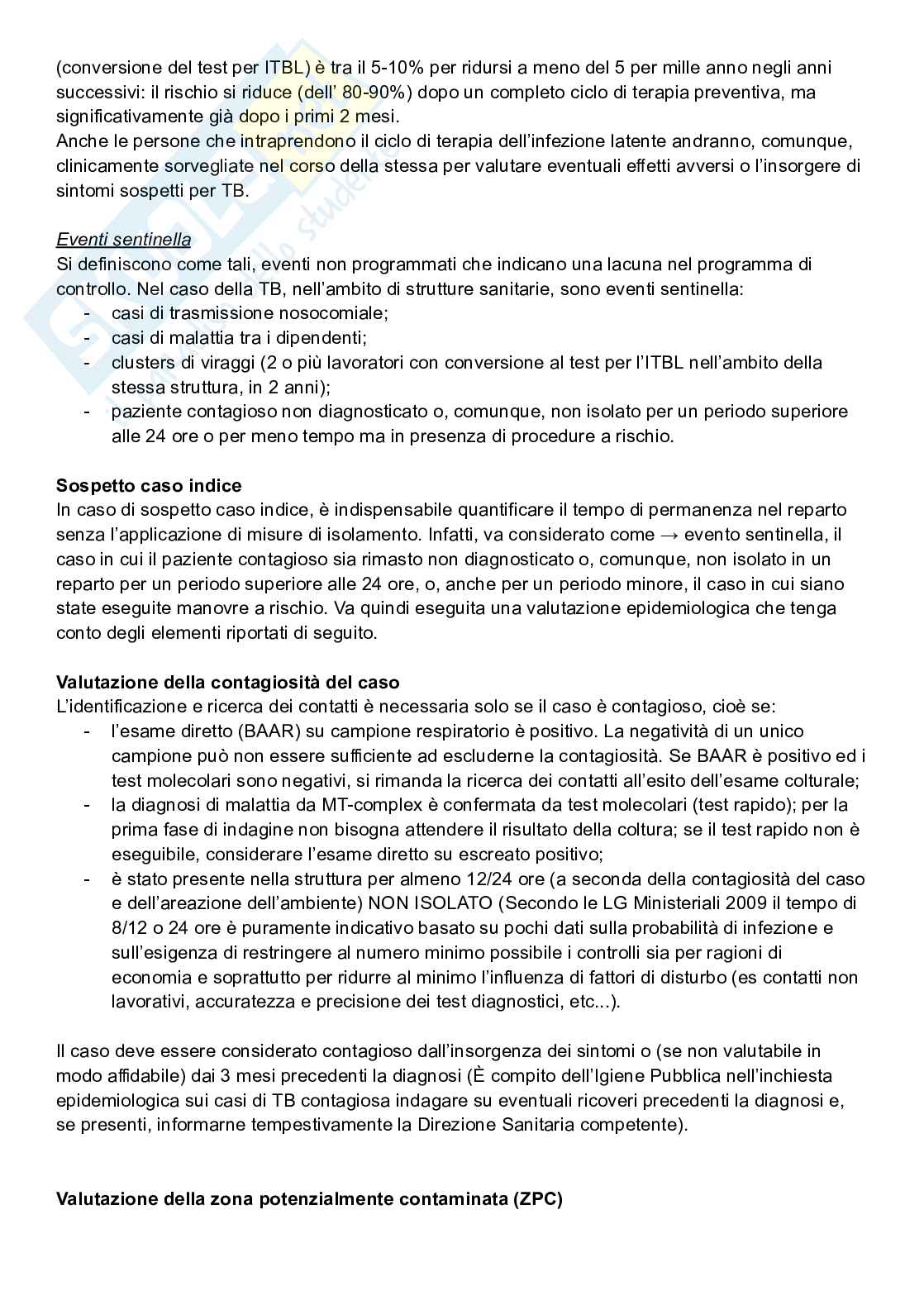 (conversione del test per ITBL) è tra il 5-10% per ridursi a meno del 5 per mille anno negli anni successivi: il rischio si riduce (dell' 80-90%) dopo un completo ciclo di terapia preventiva, ma significativamente già dopo i primi 2 mesi.
Anche le persone che intraprendono il ciclo di terapia dell'infezione latente andranno, comunque, clinicamente sorvegliate nel corso della stessa per valutare eventuali effetti avversi o l'insorgere di sintomi sospetti per TB.

Eventi sentinella
Si definiscono come tali, eventi non programmati che indicano una lacuna nel programma di controllo. Nel caso della TB, nell'ambito di strutture sanitarie, sono eventi sentinella:
- casi di trasmissione nosocomiale;
- casi di malattia tra i dipendenti;
- clusters di viraggi (2 o più lavoratori con conversione al test per l'ITBL nell'ambito della stessa struttura, in 2 anni);
- paziente contagioso non diagnosticato o, comunque, non isolato per un periodo superiore alle 24 ore o per meno tempo ma in presenza di procedure a rischio.

Sospetto caso indice
In caso di sospetto caso indice, è indispensabile quantificare il tempo di permanenza nel reparto senza l'applicazione di misure di isolamento. Infatti, va considerato come → evento sentinella, il caso in cui il paziente contagioso sia rimasto non diagnosticato o, comunque, non isolato in un reparto per un periodo superiore alle 24 ore, o, anche per un periodo minore, il caso in cui siano state eseguite manovre a rischio. Va quindi eseguita una valutazione epidemiologica che tenga conto degli elementi riportati di seguito.

Valutazione della contagiosità del caso
L'identificazione e ricerca dei contatti è necessaria solo se il caso è contagioso, cioè se:
- l'esame diretto (BAAR) su campione respiratorio è positivo. La negatività di un unico campione può non essere sufficiente ad escluderne la contagiosità. Se BAAR è positivo ed i test molecolari sono negativi, si rimanda la ricerca dei contatti all'esito dell'esame colturale;
- la diagnosi di malattia da MT-complex è confermata da test molecolari (test rapido); per la prima fase di indagine non bisogna attendere il risultato della coltura; se il test rapido non è eseguibile, considerare l'esame diretto su escreato positivo;
- è stato presente nella struttura per almeno 12/24 ore (a seconda della contagiosità del caso e dell'areazione dell'ambiente) NON ISOLATO (Secondo le LG Ministeriali 2009 il tempo di 8/12 o 24 ore è puramente indicativo basato su pochi dati sulla probabilità di infezione e sull'esigenza di restringere al numero minimo possibile i controlli sia per ragioni di economia e soprattutto per ridurre al minimo l'influenza di fattori di disturbo (es contatti non lavorativi, accuratezza e precisione dei test diagnostici, etc...).

Il caso deve essere considerato contagioso dall'insorgenza dei sintomi o (se non valutabile in modo affidabile) dai 3 mesi precedenti la diagnosi (È compito dell'Igiene Pubblica nell'inchiesta epidemiologica sui casi di TB contagiosa indagare su eventuali ricoveri precedenti la diagnosi e, se presenti, informarne tempestivamente la Direzione Sanitaria competente).

Valutazione della zona potenzialmente contaminata (ZPC)